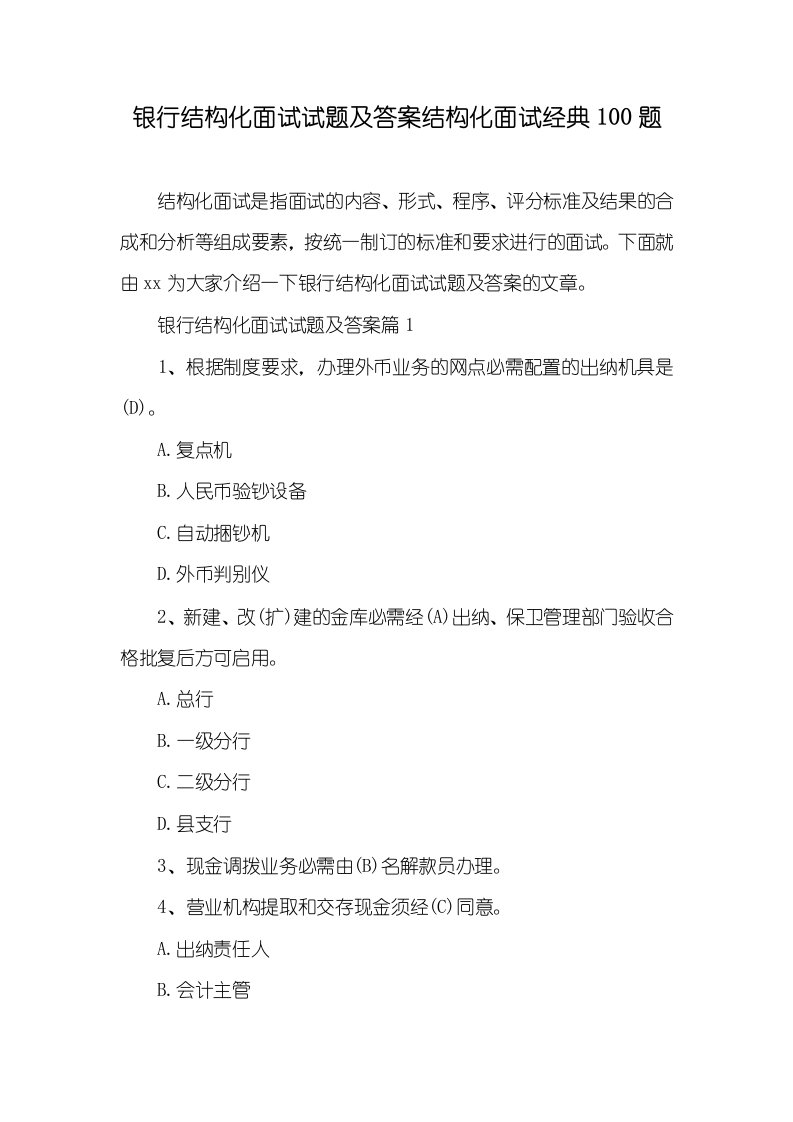 银行结构化面试试题及答案结构化面试经典100题

结构化面试是指面试的内容、形式、程序、评分标准及结果的合成和分析等组成要素，按统一制订的标准和要求进行的面试。下面就由xx为大家介绍一下银行结构化面试试题及答案的文章。

银行结构化面试试题及答案篇1

1、根据制度要求，办理外币业务的网点必需配置的出纳机具是(D)。

A.复点机

B.人民币验钞设备

C.自动捆钞机

D.外币判别仪

2、新建、改(扩)建的金库必需经(A)出纳、保卫管理部门验收合格批复后方可启用。

A.总行

B.一级分行

C.二级分行

D.县支行

3、现金调拨业务必需由(B)名解款员办理。

4、营业机构提取和交存现金须经(C)同意。

A.出纳责任人

B.会计主管